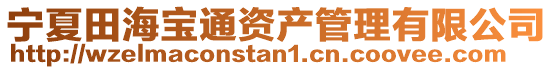 宁夏田海宝通资产管理有限公司
http://wzelmaconstan1.cn.coovee.com